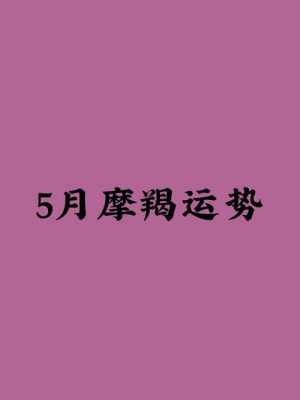 5月摩羯运势